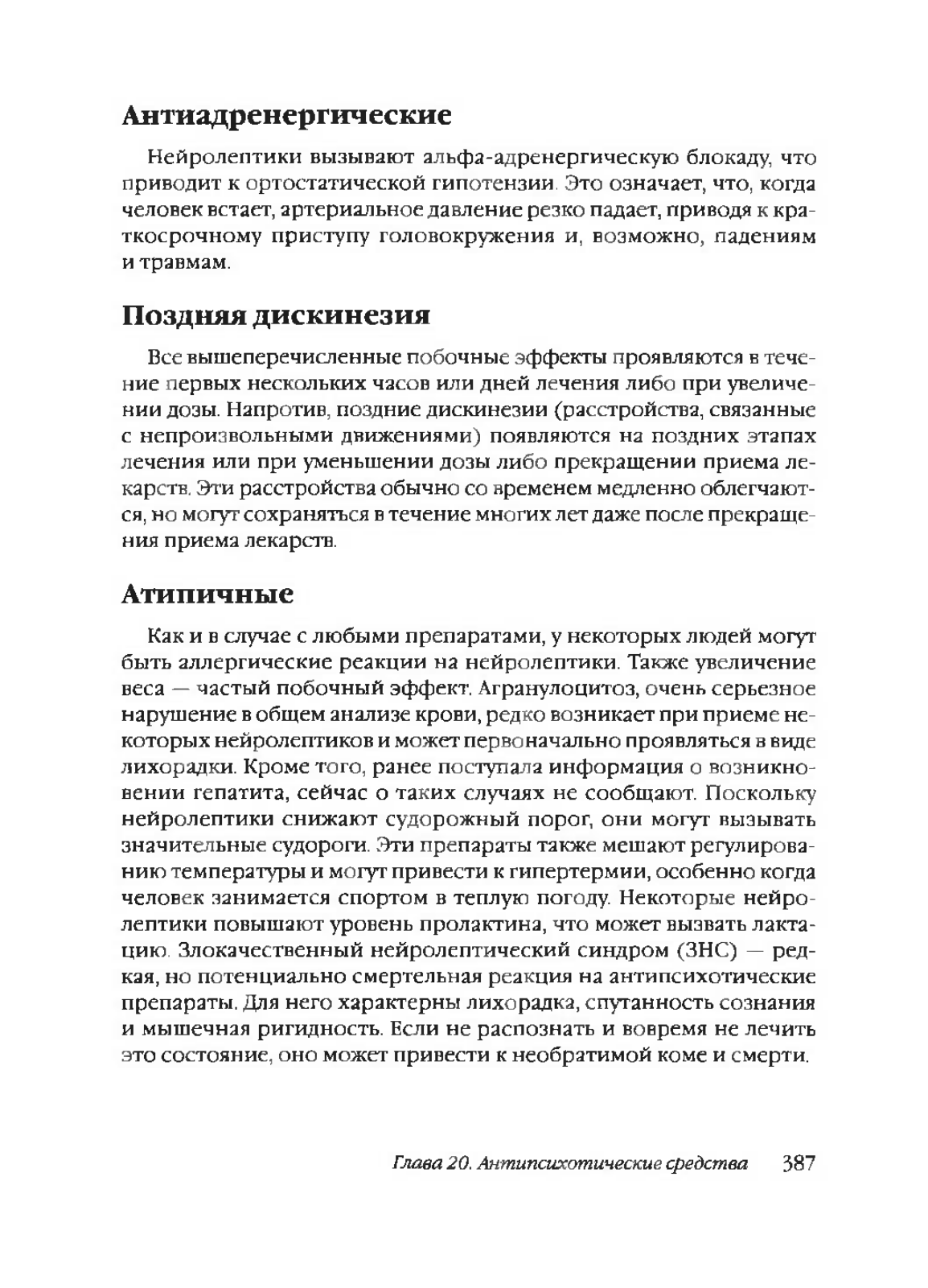 Антиадренергические

Нейролептики вызывают альфа-адренергическую блокаду, что приводит к ортостатической гипотензии. Это означает, что, когда человек встает, артериальное давление резко падает, приводя к краткосрочному приступу головокружения и, возможно, падениям и травмам.

Поздняя дискинезия

Все вышеперечисленные побочные эффекты проявляются в течение первых нескольких часов или дней лечения либо при увеличении дозы. Напротив, поздние дискинезии (расстройства, связанные с непроизвольными движениями) появляются на поздних этапах лечения или при уменьшении дозы либо прекращении приема лекарств. Эти расстройства обычно со временем медленно облегчаются, но могут сохраняться в течение многих лет даже после прекращения приема лекарств.

Атипичные

Как и в случае с любыми препаратами, у некоторых людей могут быть аллергические реакции на нейролептики. Также увеличение веса — частый побочный эффект. Агранулоцитоз, очень серьезное нарушение в общем анализе крови, редко возникает при приеме некоторых нейролептиков и может первоначально проявляться в виде лихорадки. Кроме того, ранее поступала информация о возникновении гепатита, сейчас о таких случаях не сообщают. Поскольку нейролептики снижают судорожный порог, они могут вызывать значительные судороги. Эти препараты также мешают регулированию температуры и могут привести к гипертермии, особенно когда человек занимается спортом в теплую погоду. Некоторые нейролептики повышают уровень пролактина, что может вызвать лактацию. Злокачественный нейролептический синдром (ЗНС) — редкая, но потенциально смертельная реакция на антипсихотические препараты. Для него характерны лихорадка, спутанность сознания и мышечная ригидность. Если не распознать и вовремя не лечить это состояние, оно может привести к необратимой коме и смерти.

Глава 20. Антипсихотические средства 387